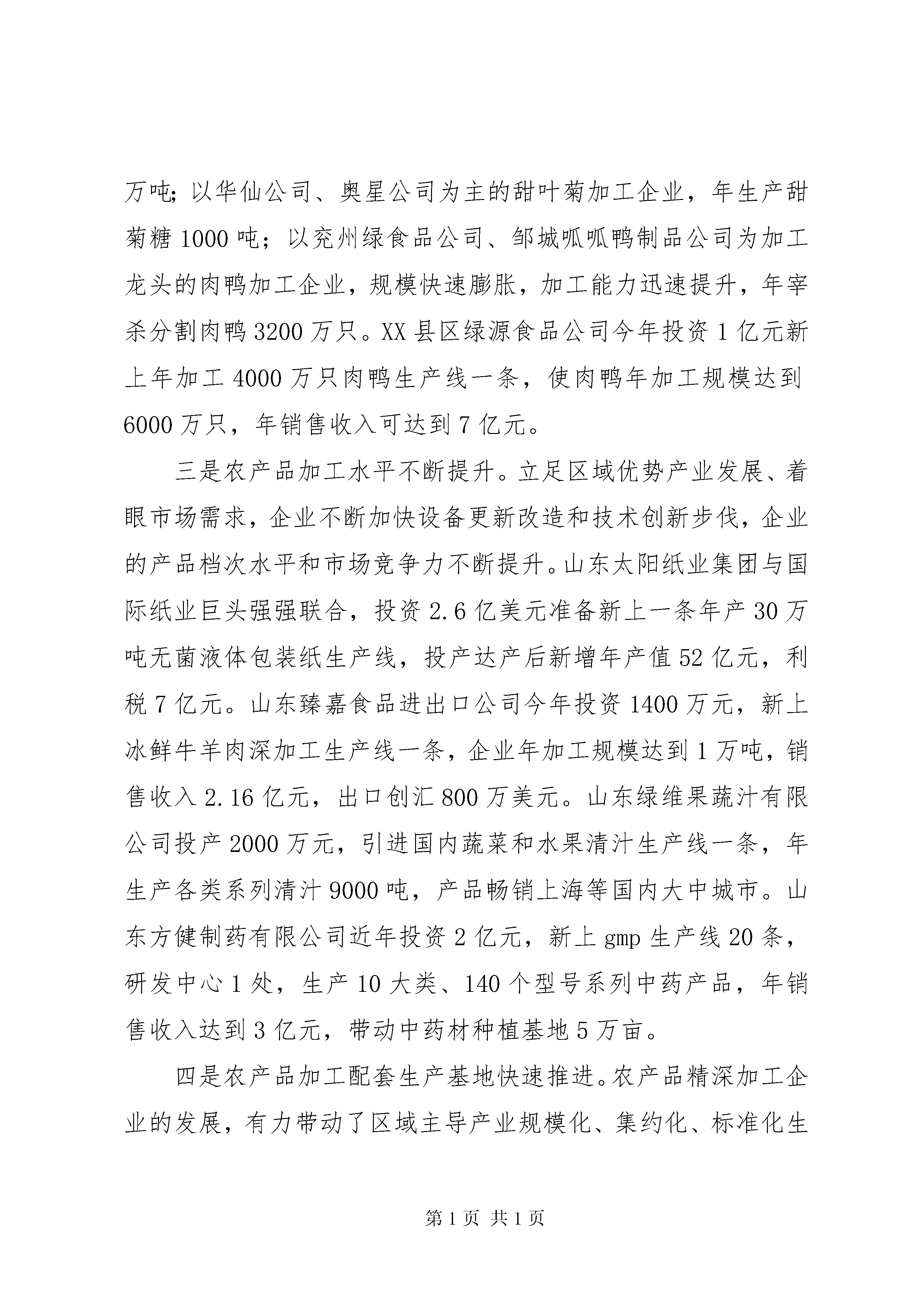 万吨;以华仙公司、奥星公司为主的甜叶菊加工企业，年生产甜菊糖 1000 吨；以兖州绿食品公司、邹城呱呱鸭制品公司为加工龙头的肉鸭加工企业，规模快速膨胀，加工能力迅速提升，年宰杀分割肉鸭 3200 万只。XX 县区绿源食品公司今年投资 1 亿元新上年加工 4000 万只肉鸭生产线一条，使肉鸭年加工规模达到 6000 万只，年销售收入可达到 7 亿元。

三是农产品加工水平不断提升。立足区域优势产业发展、着眼市场需求，企业不断加快设备更新改造和技术创新步伐，企业的产品档次水平和市场竞争力不断提升。山东太阳纸业集团与国际纸业巨头强强联合，投资 2.6 亿美元准备新上一条年产 30 万吨无菌液体包装纸生产线，投产达产后新增年产值 52 亿元，利税 7 亿元。山东臻嘉食品进出口公司今年投资 1400 万元，新上冰鲜牛羊肉深加工生产线一条，企业年加工规模达到 1 万吨，销售收入 2.16 亿元，出口创汇 800 万美元。山东绿维果蔬汁有限公司投产 2000 万元，引进国内蔬菜和水果清汁生产线一条，年生产各类系列清汁 9000 吨，产品畅销上海等国内大中城市。山东方健制药有限公司近年投资 2 亿元，新上 gmp 生产线 20 条，研发中心 1 处，生产 10 大类、140 个型号系列中药产品，年销售收入达到 3 亿元，带动中药材种植基地 5 万亩。

四是农产品加工配套生产基地快速推进。农产品精深加工企业的发展，有力带动了区域主导产业规模化、集约化、标准化生

第 1 页 共 1 页